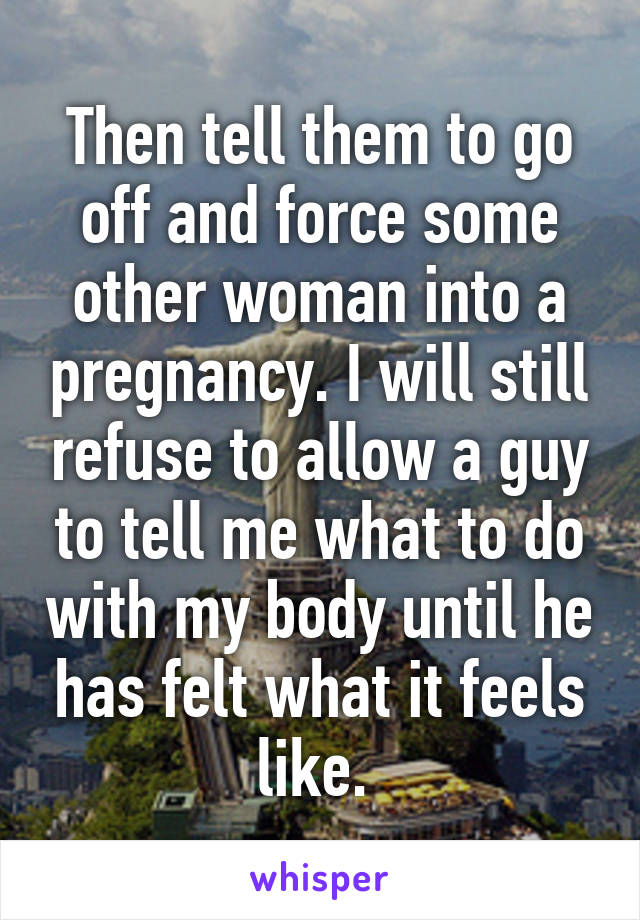 Then tell them to go off and force some other woman into a pregnancy. I will still refuse to allow a guy to tell me what to do with my body until he has felt what it feels like.

whisper